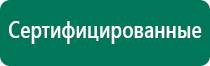 Сертифицированные